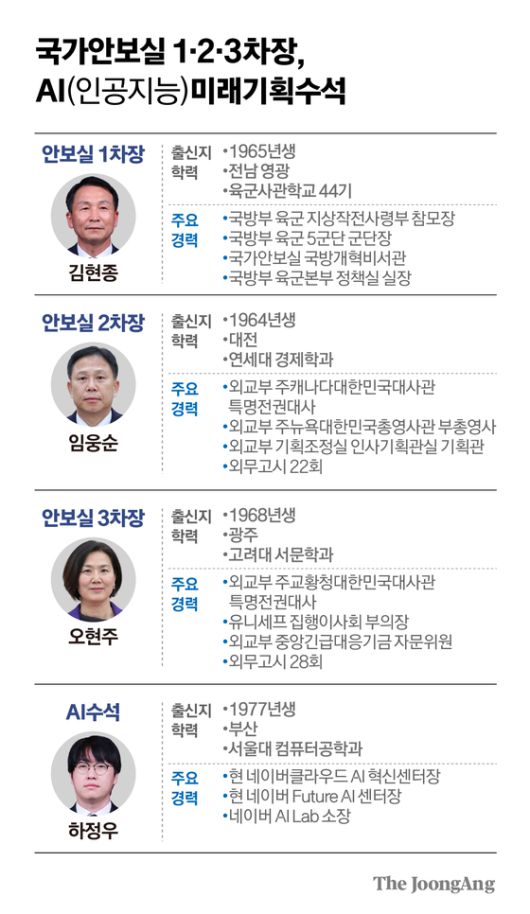 국가안보실 1·2·3차장, AI(인공지능)미래기획수석

안보실 1차장
김현종
출신지 학력
•1965년생
•전남 영광
•육군사관학교 44기
주요 경력
•국방부 육군 지상작전사령부 참모장
•국방부 육군 5군단 군단장
•국가안보실 국방개혁비서관
•국방부 육군본부 정책실 실장

안보실 2차장
임웅순
출신지 학력
•1964년생
•대전
•연세대 경제학과
주요 경력
•외교부 주캐나다대한민국대사관 특명전권대사
•외교부 주뉴욕대한민국총영사관 부총영사
•외교부 기획조정실 인사기획관실 기획관
•외무고시 22회

안보실 3차장
오현주
출신지 학력
•1968년생
•광주
•고려대 서문학과
주요 경력
•외교부 주교황청대한민국대사관 특명전권대사
•유니세프 집행이사회 부의장
•외교부 중앙긴급대응기금 자문위원
•외무고시 28회

AI수석
하정우
출신지 학력
•1977년생
•부산
•서울대 컴퓨터공학과
주요 경력
•현 네이버클라우드 AI 혁신센터장
•현 네이버 Future AI 센터장
•네이버 AI Lab 소장

The JoongAng